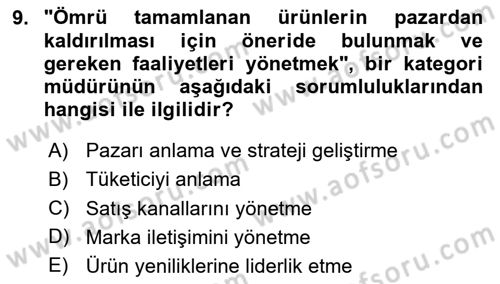 9. "Ömrü tamamlanan ürünlerin pazardan kaldırılması için öneride bulunmak ve gereken faaliyetleri yönetmek", bir kategori müdürünün aşağıdaki sorumluluklarından hangisi ile ilgilidir?

A) Pazarı anlama ve strateji geliştirme
B) Tüketiciyi anlama
C) Satış kanallarını yönetme
D) Marka iletişimini yönetme
E) Ürün yeniliklerine liderlik etme

www.aofsoru.com